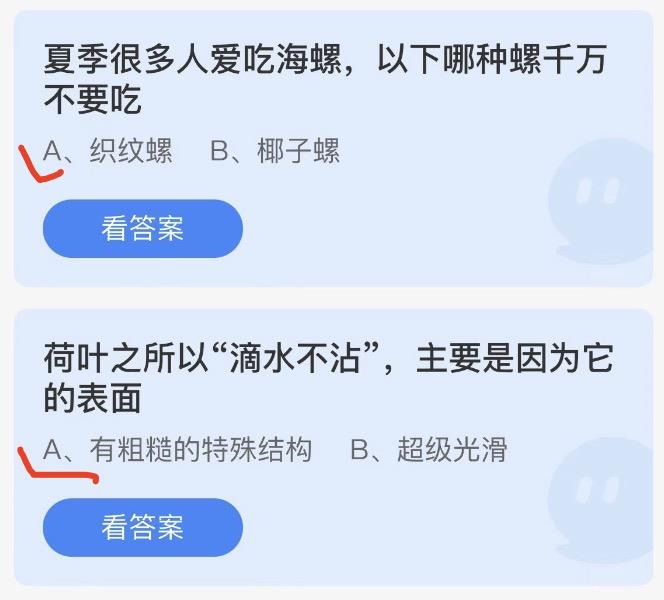 夏季很多人爱吃海螺，以下哪种螺千万不要吃

A、织纹螺　B、椰子螺

看答案

荷叶之所以“滴水不沾”，主要是因为它的表面

A、有粗糙的特殊结构　B、超级光滑

看答案